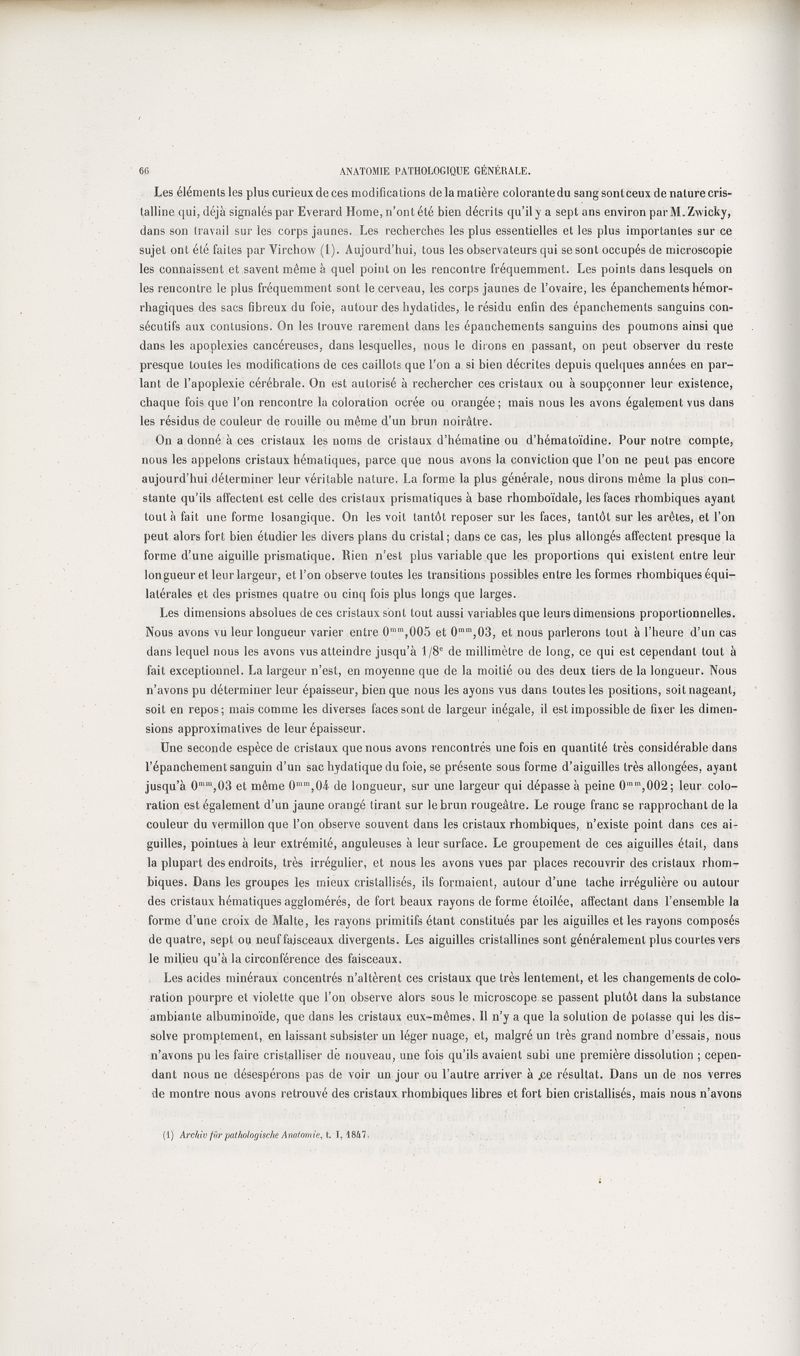 66 ANATOMIE PATHOLOGIQUE GÉNÉRALE.

Les éléments les plus curieux de ces modifications de la matière colorante du sang sont ceux de nature cristalline qui, déjà signalés par Everard Home, n'ont été bien décrits qu'il y a sept ans environ par M. Zwicky, dans son travail sur les corps jaunes. Les recherches les plus essentielles et les plus importantes sur ce sujet ont été faites par Virchow (1). Aujourd'hui, tous les observateurs qui se sont occupés de microscopie les connaissent et savent même à quel point on les rencontre fréquemment. Les points dans lesquels on les rencontre le plus fréquemment sont le cerveau, les corps jaunes de l'ovaire, les épanchements hémorrhagiques des sacs fibreux du foie, autour des hydatides, le résidu enfin des épanchements sanguins consécutifs aux contusions. On les trouve rarement dans les épanchements sanguins des poumons ainsi que dans les apoplexies cancéreuses, dans lesquelles, nous le dirons en passant, on peut observer du reste presque toutes les modifications de ces caillots que l'on a si bien décrites depuis quelques années en parlant de l'apoplexie cérébrale. On est autorisé à rechercher ces cristaux ou à soupçonner leur existence, chaque fois que l'on rencontre la coloration ocrée ou orangée ; mais nous les avons également vus dans les résidus de couleur de rouille ou même d'un brun noirâtre.

On a donné à ces cristaux les noms de cristaux d'hématine ou d'hématoïdine. Pour notre compte, nous les appelons cristaux hématiques, parce que nous avons la conviction que l'on ne peut pas encore aujourd'hui déterminer leur véritable nature. La forme la plus générale, nous dirons même la plus constante qu'ils affectent est celle des cristaux prismatiques à base rhomboïdale, les faces rhombiques ayant tout à fait une forme losangique. On les voit tantôt reposer sur les faces, tantôt sur les arêtes, et l'on peut alors fort bien étudier les divers plans du cristal ; dans ce cas, les plus allongés affectent presque la forme d'une aiguille prismatique. Rien n'est plus variable que les proportions qui existent entre leur longueur et leur largeur, et l'on observe toutes les transitions possibles entre les formes rhombiques équilatérales et des prismes quatre ou cinq fois plus longs que larges.

Les dimensions absolues de ces cristaux sont tout aussi variables que leurs dimensions proportionnelles. Nous avons vu leur longueur varier entre $0^{mm},005$ et $0^{mm},03$, et nous parlerons tout à l'heure d'un cas dans lequel nous les avons vus atteindre jusqu'à $1/8^e$ de millimètre de long, ce qui est cependant tout à fait exceptionnel. La largeur n'est, en moyenne que de la moitié ou des deux tiers de la longueur. Nous n'avons pu déterminer leur épaisseur, bien que nous les ayons vus dans toutes les positions, soit nageant, soit en repos ; mais comme les diverses faces sont de largeur inégale, il est impossible de fixer les dimensions approximatives de leur épaisseur.

Une seconde espèce de cristaux que nous avons rencontrés une fois en quantité très considérable dans l'épanchement sanguin d'un sac hydatique du foie, se présente sous forme d'aiguilles très allongées, ayant jusqu'à $0^{mm},03$ et même $0^{mm},04$ de longueur, sur une largeur qui dépasse à peine $0^{mm},002$ ; leur coloration est également d'un jaune orangé tirant sur le brun rougeâtre. Le rouge franc se rapprochant de la couleur du vermillon que l'on observe souvent dans les cristaux rhombiques, n'existe point dans ces aiguilles, pointues à leur extrémité, anguleuses à leur surface. Le groupement de ces aiguilles était, dans la plupart des endroits, très irrégulier, et nous les avons vues par places recouvrir des cristaux rhombiques. Dans les groupes les mieux cristallisés, ils formaient, autour d'une tache irrégulière ou autour des cristaux hématiques agglomérés, de fort beaux rayons de forme étoilée, affectant dans l'ensemble la forme d'une croix de Malte, les rayons primitifs étant constitués par les aiguilles et les rayons composés de quatre, sept ou neuf faisceaux divergents. Les aiguilles cristallines sont généralement plus courtes vers le milieu qu'à la circonférence des faisceaux.

Les acides minéraux concentrés n'altèrent ces cristaux que très lentement, et les changements de coloration pourpre et violette que l'on observe alors sous le microscope se passent plutôt dans la substance ambiante albuminoïde, que dans les cristaux eux-mêmes. Il n'y a que la solution de potasse qui les dissolve promptement, en laissant subsister un léger nuage, et, malgré un très grand nombre d'essais, nous n'avons pu les faire cristalliser de nouveau, une fois qu'ils avaient subi une première dissolution ; cependant nous ne désespérons pas de voir un jour ou l'autre arriver à ce résultat. Dans un de nos verres de montre nous avons retrouvé des cristaux rhombiques libres et fort bien cristallisés, mais nous n'avons

(1) Archiv für pathologische Anatomie, t. I, 1847.